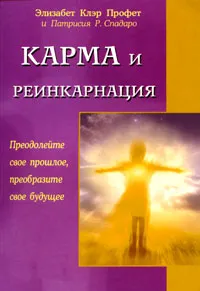 Элизабет Клэр Профет
и Патрисия Р. Спадаро

КАРМА и
РЕИНКАРНАЦИЯ

Преодолейте свое прошлое, преобразите свое будущее